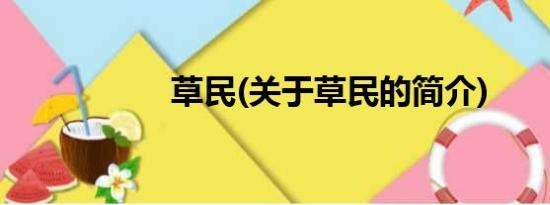 草民(关于草民的简介)